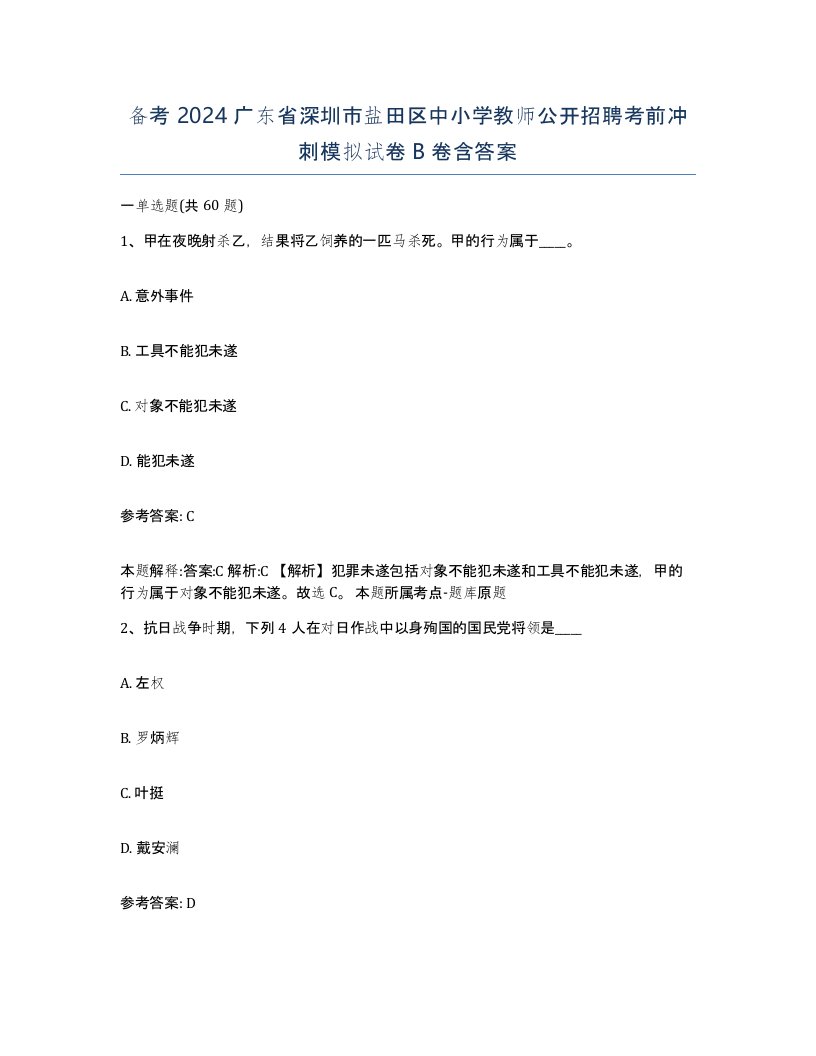 备考 2024 广东省深圳市盐田区中小学教师公开招聘考前冲刺模拟试卷 B 卷含答案

一单选题(共 60 题)

1、甲在夜晚射杀乙，结果将乙饲养的一匹马杀死。甲的行为属于____。

A. 意外事件

B. 工具不能犯未遂

C. 对象不能犯未遂

D. 能犯未遂

参考答案: C

本题解释:答案:C 解析:C 【解析】犯罪未遂包括对象不能犯未遂和工具不能犯未遂，甲的行为属于对象不能犯未遂。故选 C。 本题所属考点-题库原题

2、抗日战争时期，下列 4 人在对日作战中以身殉国的国民党将领是____

A. 左权

B. 罗炳辉

C. 叶挺

D. 戴安澜

参考答案: D